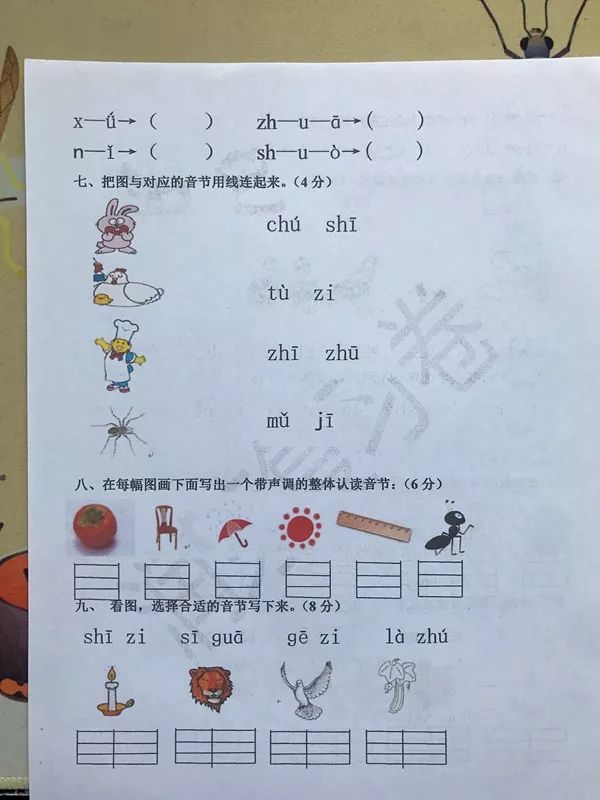 x—ǘ→（　　）　zh—u—ā→（　　）

n—ǐ→（　　）　sh—u—ò→（　　）

七、把图与对应的音节用线连起来。（4分）

chú shī

tù zi

zhī zhū

mǔ jī

八、在每幅图画下面写出一个带声调的整体认读音节：（6分）

九、看图，选择合适的音节写下来。（8分）

shī zi　sī guā　gē zi　là zhú